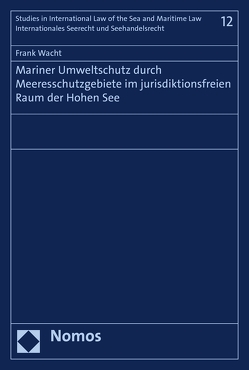 Studies in International Law of the Sea and Maritime Law
Internationales Seerecht und Seehandelsrecht

12

Frank Wacht

Mariner Umweltschutz durch Meeresschutzgebiete im jurisdiktionsfreien Raum der Hohen See

Nomos